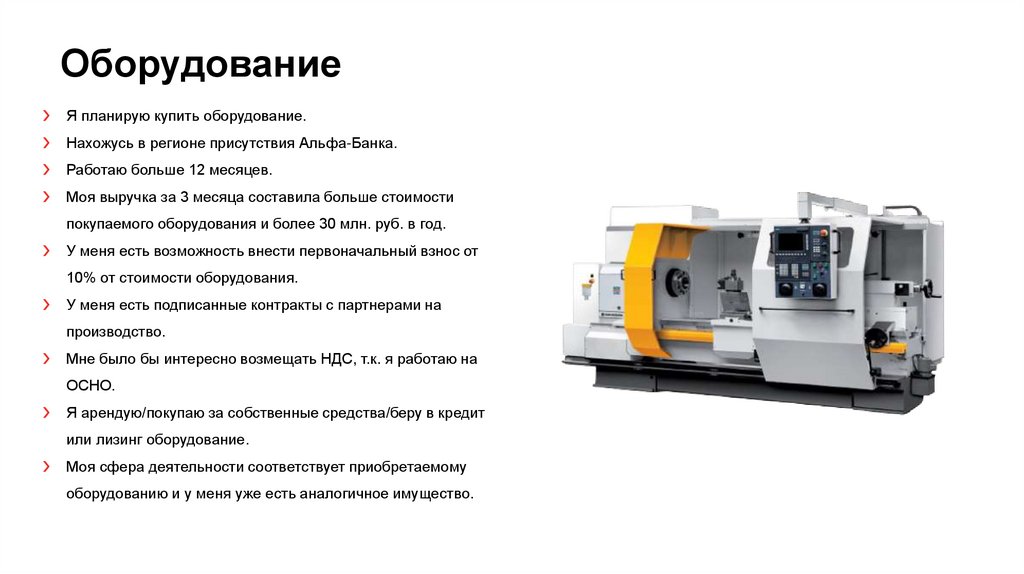 Оборудование

› Я планирую купить оборудование.
› Нахожусь в регионе присутствия Альфа-Банка.
› Работаю больше 12 месяцев.
› Моя выручка за 3 месяца составила больше стоимости покупаемого оборудования и более 30 млн. руб. в год.
› У меня есть возможность внести первоначальный взнос от 10% от стоимости оборудования.
› У меня есть подписанные контракты с партнерами на производство.
› Мне было бы интересно возмещать НДС, т.к. я работаю на ОСНО.
› Я арендую/покупаю за собственные средства/беру в кредит или лизинг оборудование.
› Моя сфера деятельности соответствует приобретаемому оборудованию и у меня уже есть аналогичное имущество.